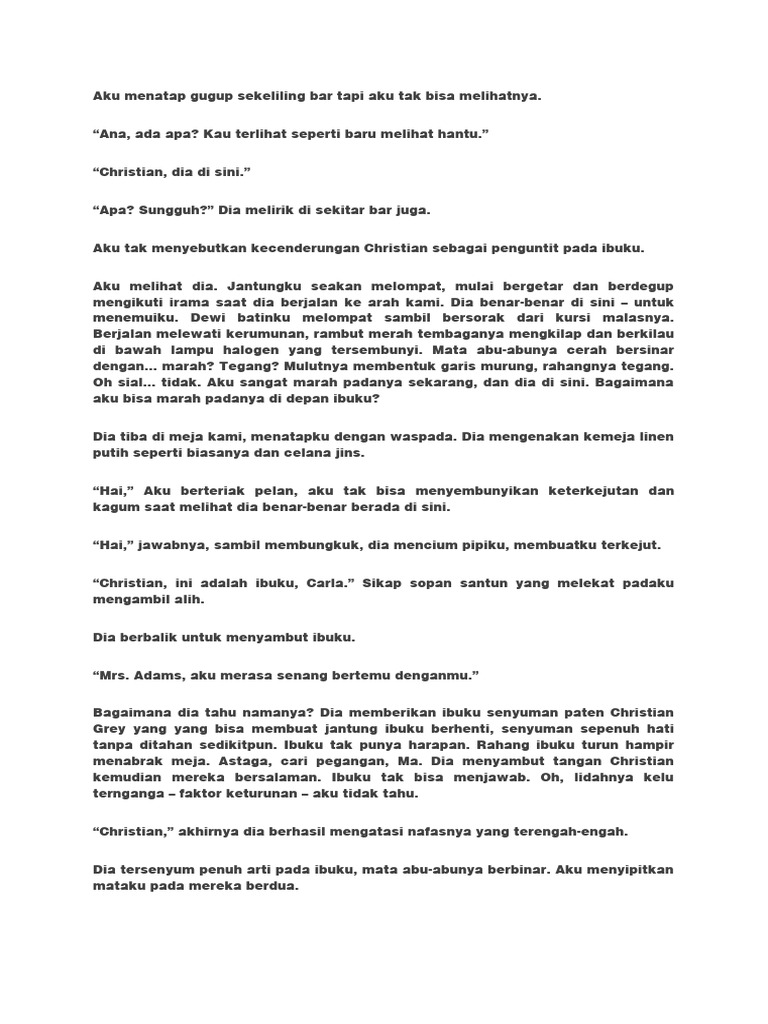 Aku menatap gugup sekeliling bar tapi aku tak bisa melihatnya.

“Ana, ada apa? Kau terlihat seperti baru melihat hantu.”

“Christian, dia di sini.”

“Apa? Sungguh?” Dia melirik di sekitar bar juga.

Aku tak menyebutkan kecenderungan Christian sebagai penguntit pada ibuku.

Aku melihat dia. Jantungku seakan melompat, mulai bergetar dan berdegup mengikuti irama saat dia berjalan ke arah kami. Dia benar-benar di sini – untuk menemuiku. Dewi batinku melompat sambil bersorak dari kursi malasnya. Berjalan melewati kerumunan, rambut merah tembaganya mengkilap dan berkilau di bawah lampu halogen yang tersembunyi. Mata abu-abunya cerah bersinar dengan… marah? Tegang? Mulutnya membentuk garis murung, rahangnya tegang. Oh sial… tidak. Aku sangat marah padanya sekarang, dan dia di sini. Bagaimana aku bisa marah padanya di depan ibuku?

Dia tiba di meja kami, menatapku dengan waspada. Dia mengenakan kemeja linen putih seperti biasanya dan celana jins.

“Hai,” Aku berteriak pelan, aku tak bisa menyembunyikan keterkejutan dan kagum saat melihat dia benar-benar berada di sini.

“Hai,” jawabnya, sambil membungkuk, dia mencium pipiku, membuatku terkejut.

“Christian, ini adalah ibuku, Carla.” Sikap sopan santun yang melekat padaku mengambil alih.

Dia berbalik untuk menyambut ibuku.

“Mrs. Adams, aku merasa senang bertemu denganmu.”

Bagaimana dia tahu namanya? Dia memberikan ibuku senyuman paten Christian Grey yang yang bisa membuat jantung ibuku berhenti, senyuman sepenuh hati tanpa ditahan sedikitpun. Ibuku tak punya harapan. Rahang ibuku turun hampir menabrak meja. Astaga, cari pegangan, Ma. Dia menyambut tangan Christian kemudian mereka bersalaman. Ibuku tak bisa menjawab. Oh, lidahnya kelu ternganga – faktor keturunan – aku tidak tahu.

“Christian,” akhirnya dia berhasil mengatasi nafasnya yang terengah-engah.

Dia tersenyum penuh arti pada ibuku, mata abu-abunya berbinar. Aku menyipitkan mataku pada mereka berdua.